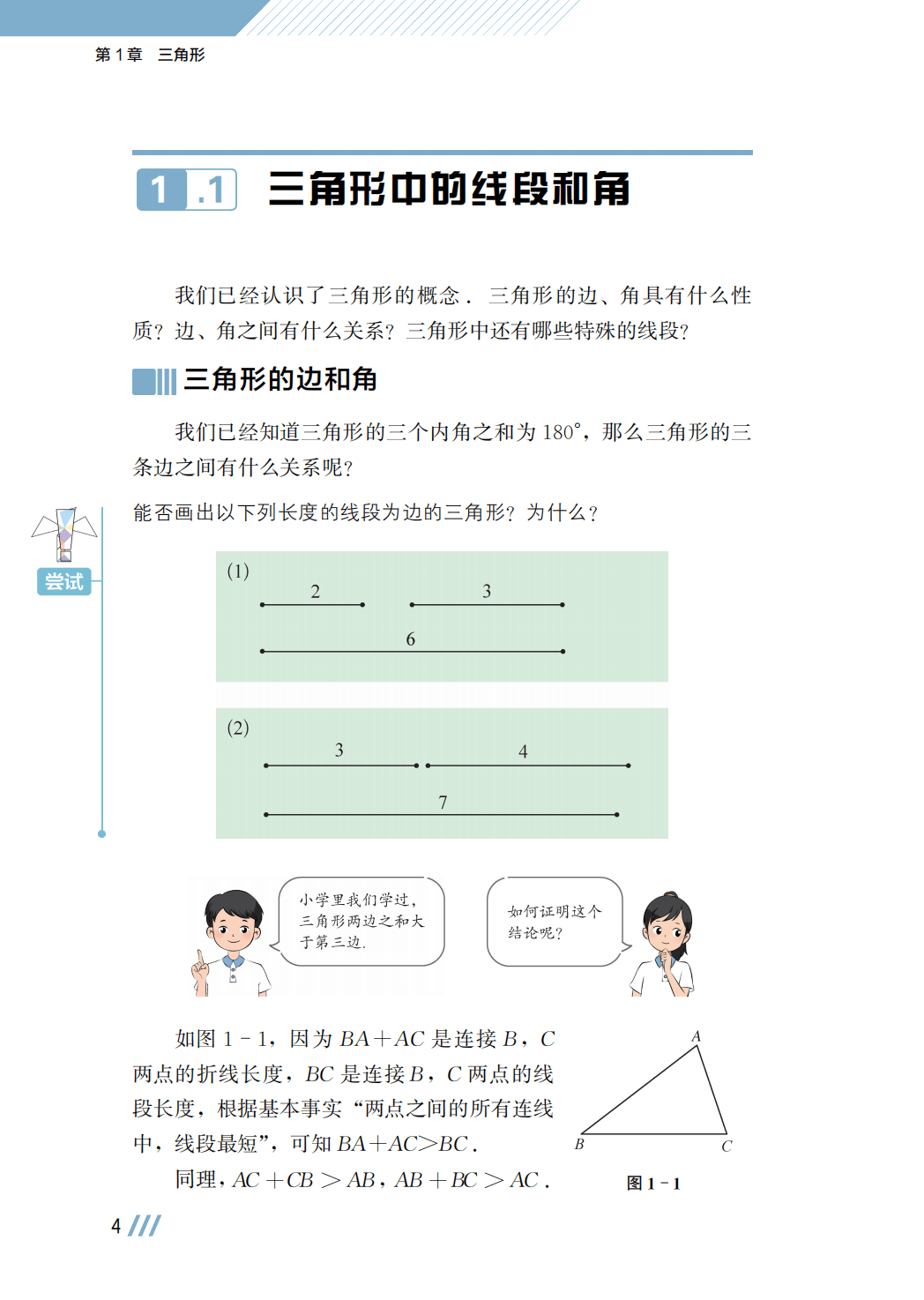 第1章 三角形

1.1 三角形中的线段和角

我们已经认识了三角形的概念．三角形的边、角具有什么性质？边、角之间有什么关系？三角形中还有哪些特殊的线段？

三角形的边和角

我们已经知道三角形的三个内角之和为180°，那么三角形的三条边之间有什么关系呢？

尝试

能否画出以下列长度的线段为边的三角形？为什么？

(1)
2
3
6

(2)
3
4
7

小学里我们学过，三角形两边之和大于第三边．

如何证明这个结论呢？

如图1－1，因为$BA+AC$是连接$B$，$C$两点的折线长度，$BC$是连接$B$，$C$两点的线段长度，根据基本事实“两点之间的所有连线中，线段最短”，可知$BA+AC>BC$．

同理，$AC+CB>AB$，$AB+BC>AC$．

A
B
C
图1－1

4